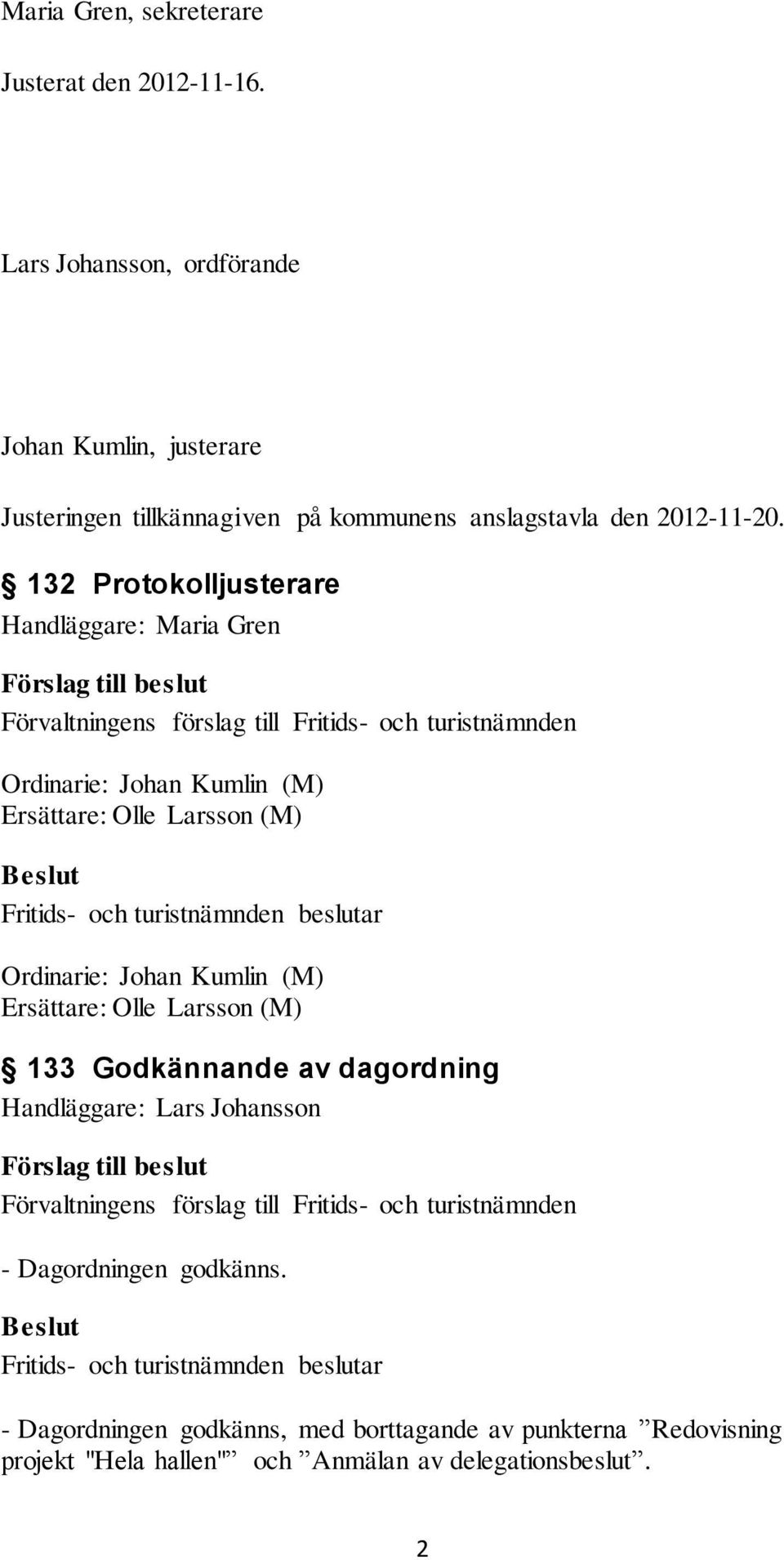 Maria Gren, sekreterare

Justerat den 2012-11-16.

Lars Johansson, ordförande

Johan Kumlin, justerare

Justeringen tillkännagiven på kommunens anslagstavla den 2012-11-20.

§ 132 Protokolljusterare

Handläggare: Maria Gren

Förslag till beslut

Förvaltningens förslag till Fritids- och turistnämnden

Ordinarie: Johan Kumlin (M)
Ersättare: Olle Larsson (M)

Beslut

Fritids- och turistnämnden beslutar

Ordinarie: Johan Kumlin (M)
Ersättare: Olle Larsson (M)

§ 133 Godkännande av dagordning

Handläggare: Lars Johansson

Förslag till beslut

Förvaltningens förslag till Fritids- och turistnämnden

- Dagordningen godkänns.

Beslut

Fritids- och turistnämnden beslutar

- Dagordningen godkänns, med borttagande av punkterna ”Redovisning projekt "Hela hallen"” och ”Anmälan av delegationsbeslut”.

2